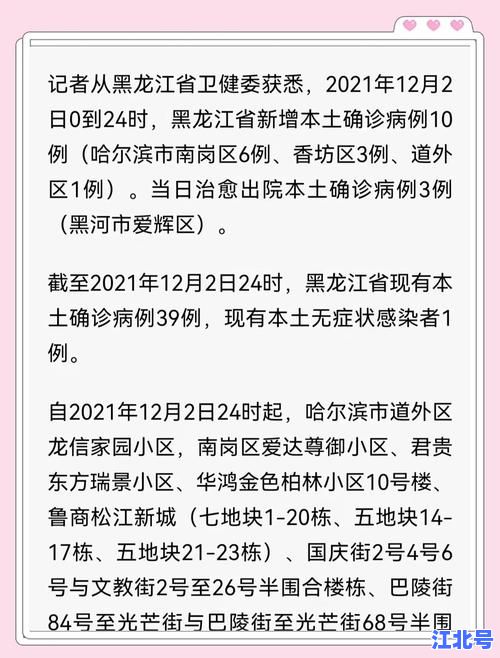 记者从黑龙江省卫健委获悉，2021年12月2日0到24时，黑龙江省新增本土确诊病例10例（哈尔滨市南岗区6例、香坊区3例、道外区1例）。当日治愈出院本土确诊病例3例（黑河市爱辉区）。

截至2021年12月2日24时，黑龙江省现有本土确诊病例39例，现有本土无症状感染者1例。

自2021年12月2日24时起，哈尔滨市道外区龙信家园小区，南岗区爱达尊御小区、君贵东方瑞景小区、华鸿金色柏林小区10号楼、鲁商松江新城（七地块1-20栋、五地块14-17栋、五地块21-23栋）、国庆街2号4号6号与文教街2号至26号半围合楼栋、巴陵街84号至光芒街与巴陵街至光芒街68号半围

江北号